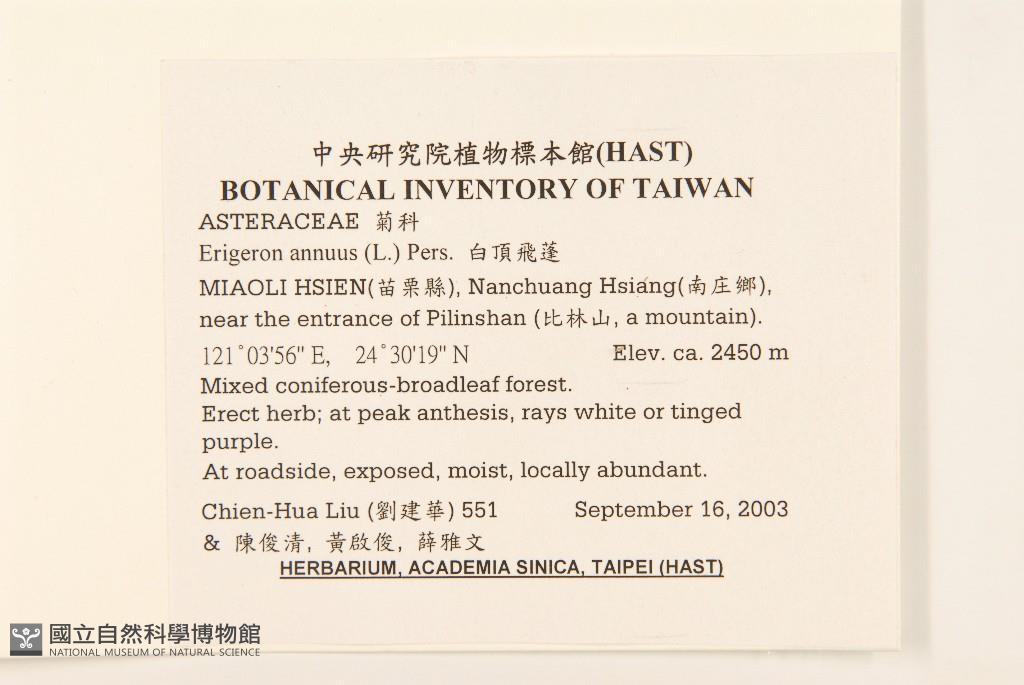 中央研究院植物標本館(HAST)
BOTANICAL INVENTORY OF TAIWAN
ASTERACEAE 菊科
Erigeron annuus (L.) Pers. 白頂飛蓬
MIAOLI HSIEN(苗栗縣), Nanchuang Hsiang(南庄鄉), near the entrance of Pilinshan (比林山, a mountain).
121°03'56" E, 24°30'19" N Elev. ca. 2450 m
Mixed coniferous-broadleaf forest.
Erect herb; at peak anthesis, rays white or tinged purple.
At roadside, exposed, moist, locally abundant.
Chien-Hua Liu (劉建華) 551 September 16, 2003
& 陳俊清, 黃啟俊, 薛雅文
HERBARIUM, ACADEMIA SINICA, TAIPEI (HAST)

國立自然科學博物館
NATIONAL MUSEUM OF NATURAL SCIENCE